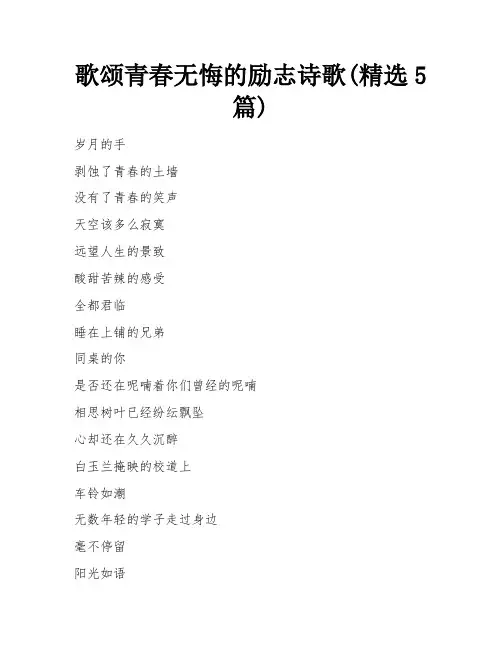 歌颂青春无悔的励志诗歌(精选 5 篇)

岁月的手

剥蚀了青春的土墙

没有了青春的笑声

天空该多么寂寞

远望人生的景致

酸甜苦辣的感受

全都君临

睡在上铺的兄弟

同桌的你

是否还在呢喃着你们曾经的呢喃

相思树叶已经纷纭飘坠

心却还在久久沉醉

白玉兰掩映的校道上

车铃如潮

无数年轻的学子走过身边

毫不停留

阳光如语